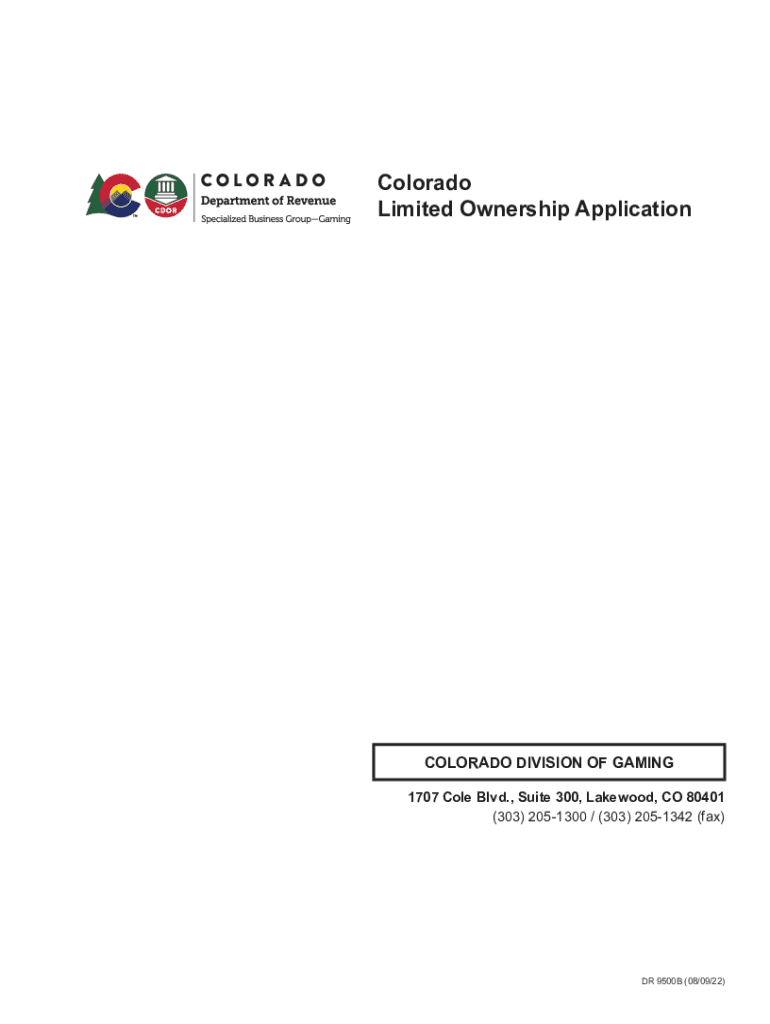 COLORADO
Department of Revenue
Specialized Business Group—Gaming

Colorado
Limited Ownership Application

COLORADO DIVISION OF GAMING

1707 Cole Blvd., Suite 300, Lakewood, CO 80401
(303) 205-1300 / (303) 205-1342 (fax)

DR 9500B (08/09/22)